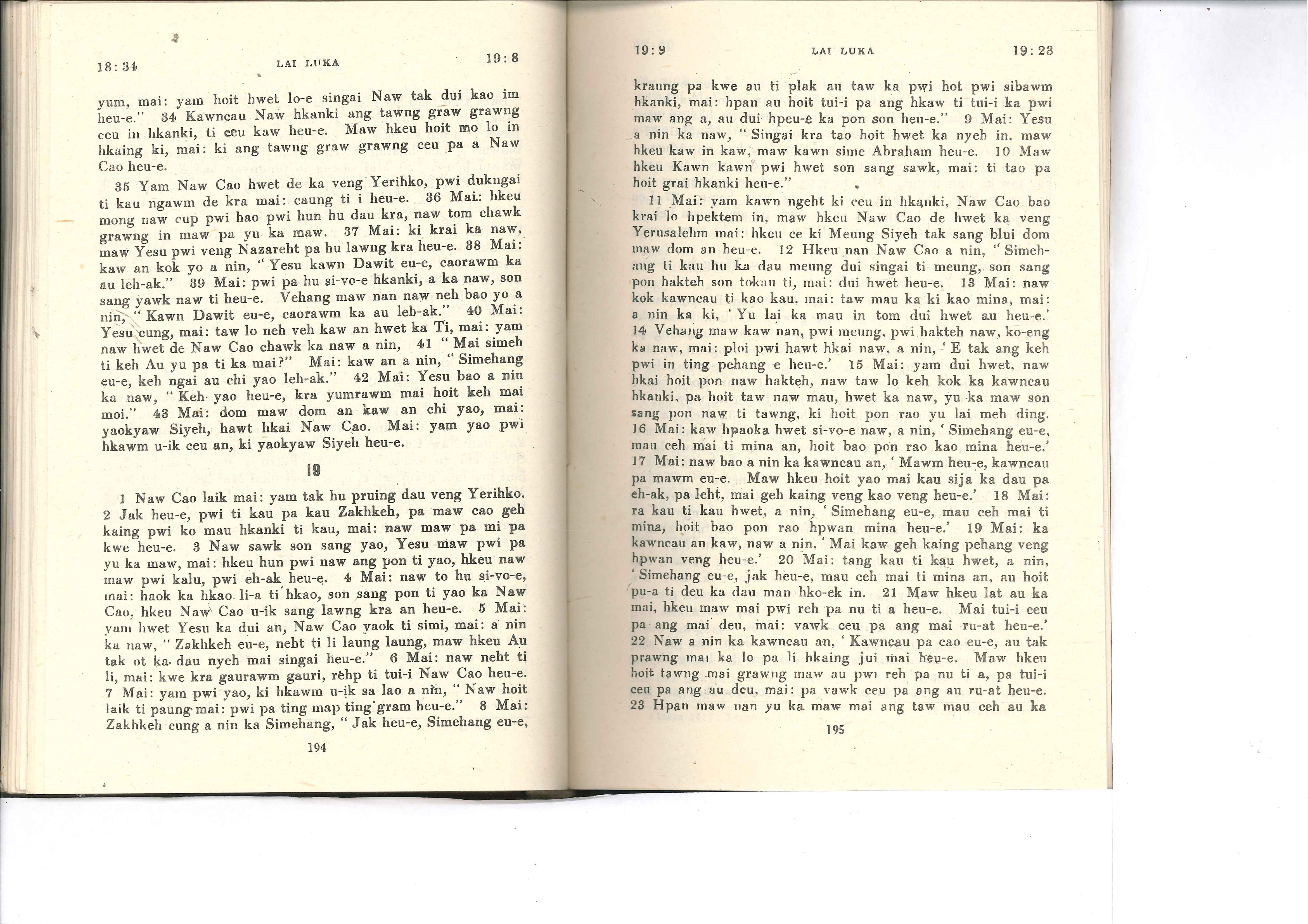 18:34 LAI LUKA 19:8

yum, mai: yam hoit hwet lo-e singai Naw tak dui kao im heu-e." 34 Kawncau Naw hkanki ang tawng graw grawng ceu in hkanki, ti ceu kaw heu-e. Maw hkeu hoit mo lo in hkaing ki, mai: ki ang tawng graw grawng ceu pa a Naw Cao heu-e.

35 Yam Naw Cao hwet de ka veng Yerihko, pwi dukngai ti kau ngawm de kra mai: caung ti i heu-e. 36 Mai: hkeu mong naw cup pwi hao pwi hun hu dau kra, naw tom chawk grawng in maw pa yu ka maw. 37 Mai: ki krai ka naw, maw Yesu pwi veng Nazareht pa hu lawng kra heu-e. 38 Mai: kaw an kok yo a nin, "Yesu kawn Dawit eu-e, caorawm ka au leh-ak." 39 Mai: pwi pa hu si-vo-e hkanki, a ka naw, son sang yawk naw ti heu-e. Vehang maw nan naw neh bao yo a nin, "Kawn Dawit eu-e, caorawm ka au leh-ak." 40 Mai: Yesu cung, mai: taw lo neh veh kaw an hwet ka Ti, mai: yam naw hwet de Naw Cao chawk ka naw a nin, 41 "Mai simeh ti keh Au yu pa ti ka mai?" Mai: kaw an a nin, "Simehang eu-e, keh ngai au chi yao leh-ak." 42 Mai: Yesu bao a nin ka naw, "Keh yao heu-e, kra yumrawm mai hoit keh mai moi." 43 Mai: dom maw dom an kaw an chi yao, mai: yaokyaw Siyeh, hawt hkai Naw Cao. Mai: yam yao pwi hkawm u-ik ceu an, ki yaokyaw Siyeh heu-e.

19

1 Naw Cao laik mai: yam tak hu pruing dau veng Yerihko. 2 Jak heu-e, pwi ti kau pa kau Zakhkeh, pa maw cao geh kaing pwi ko mau hkanki ti kau, mai: naw maw pa mi pa kwe heu-e. 3 Naw sawk son sang yao, Yesu maw pwi pa yu ka maw, mai: hkeu hun pwi naw ang pon ti yao, hkeu naw maw pwi kalu, pwi eh-ak heu-e. 4 Mai: naw to hu si-vo-e, mai: haok ka hkao li-a ti hkao, son sang pon ti yao ka Naw Cao, hkeu Naw Cao u-ik sang lawng kra an heu-e. 5 Mai: yam hwet Yesu ka dui an, Naw Cao yaok ti simi, mai: a nin ka naw, "Zakhkeh eu-e, neht ti li laung laung, maw hkeu Au tak ot ka dau nyeh mai singai heu-e." 6 Mai: naw neht ti li, mai: kwe kra gaurawm gauri, rehp ti tui-i Naw Cao heu-e. 7 Mai: yam pwi yao, ki hkawm u-ik sa lao a nin, "Naw hoit laik ti paung mai: pwi pa ting map ting gram heu-e." 8 Mai: Zakhkeh cung a nin ka Simehang, "Jak heu-e, Simehang eu-e,

194

19:9 LAI LUKA 19:23

kraung pa kwe au ti plak au taw ka pwi hot pwi sibawm hkanki, mai: hpan au hoit tui-i pa ang hkaw ti tui-i ka pwi maw ang a, au dui hpeu-e ka pon son heu-e." 9 Mai: Yesu a nin ka naw, "Singai kra tao hoit hwet ka nyeh in, maw hkeu kaw in kaw, maw kawn sime Abraham heu-e. 10 Maw hkeu Kawn kawn pwi hwet son sang sawk, mai: ti tao pa hoit grai hkanki heu-e."

11 Mai: yam kawn ngeht ki ceu in hkanki, Naw Cao bao krai lo hpektem in, maw hkeu Naw Cao de hwet ka veng Yerusalehm mai: hkeu ce ki Meung Siyeh tak sang blui dom maw dom an heu-e. 12 Hkeu nan Naw Cao a nin, "Simehang ti kau hu ka dau meung dui singai ti meung, son sang pon hakteh son tokau ti, mai: dui hwet heu-e. 13 Mai: naw kok kawncau ti kao kau, mai: taw mau ka ki kao mina, mai: a nin ka ki, 'Yu lai ka mau in tom dui hwet au heu-e.' 14 Vehang maw kaw nan, pwi meung, pwi hakteh naw, ko-eng ka naw, mai: ploi pwi hawt hkai naw, a nin, 'E tak ang keh pwi in ting pehang e heu-e.' 15 Mai: yam dui hwet, naw hkai hoit pon naw hakteh, naw taw lo keh kok ka kawncau hkanki, pa hoit taw naw mau, hwet ka naw, yu ka maw son sang pon naw ti tawng, ki hoit pon rao yu lai meh ding. 16 Mai: kaw hpaoka hwet si-vo-e naw, a nin, 'Simehang eu-e, mau ceh mai ti mina an, hoit bao pon rao kao mina heu-e.' 17 Mai: naw bao a nin ka kawncau an, 'Mawm heu-e, kawncau pa mawm eu-e. Maw hkeu hoit yao mai kau sija ka dau pa eh-ak, pa leht, mai geh kaing veng kao veng heu-e.' 18 Mai: ra kau ti kau hwet, a nin, 'Simehang eu-e, mau ceh mai ti mina, hoit bao pon rao hpwan mina heu-e.' 19 Mai: ka kawncau an kaw, naw a nin, 'Mai kaw geh kaing pehang veng hpwan veng heu-e.' 20 Mai: tang kau ti kau hwet, a nin, 'Simehang eu-e, jak heu-e, mau ceh mai ti mina an, au hoit pu-a ti deu ka dau man hko-ek in. 21 Maw hkeu lat au ka mai, hkeu maw mai pwi reh pa nu ti a heu-e. Mai tui-i ceu pa ang mai deu, mai: vawk ceu pa ang mai ru-at heu-e.' 22 Naw a nin ka kawncau an, 'Kawncau pa cao eu-e, au tak prawng mai ka lo pa li hkaing jui mai heu-e. Maw hkeu hoit tawng mai grawng maw au pwi reh pa nu ti a, pa tui-i ceu pa ang au deu, mai: pa vawk ceu pa ang au ru-at heu-e. 23 Hpan maw nan yu ka maw mai ang taw mau ceh au ka

195